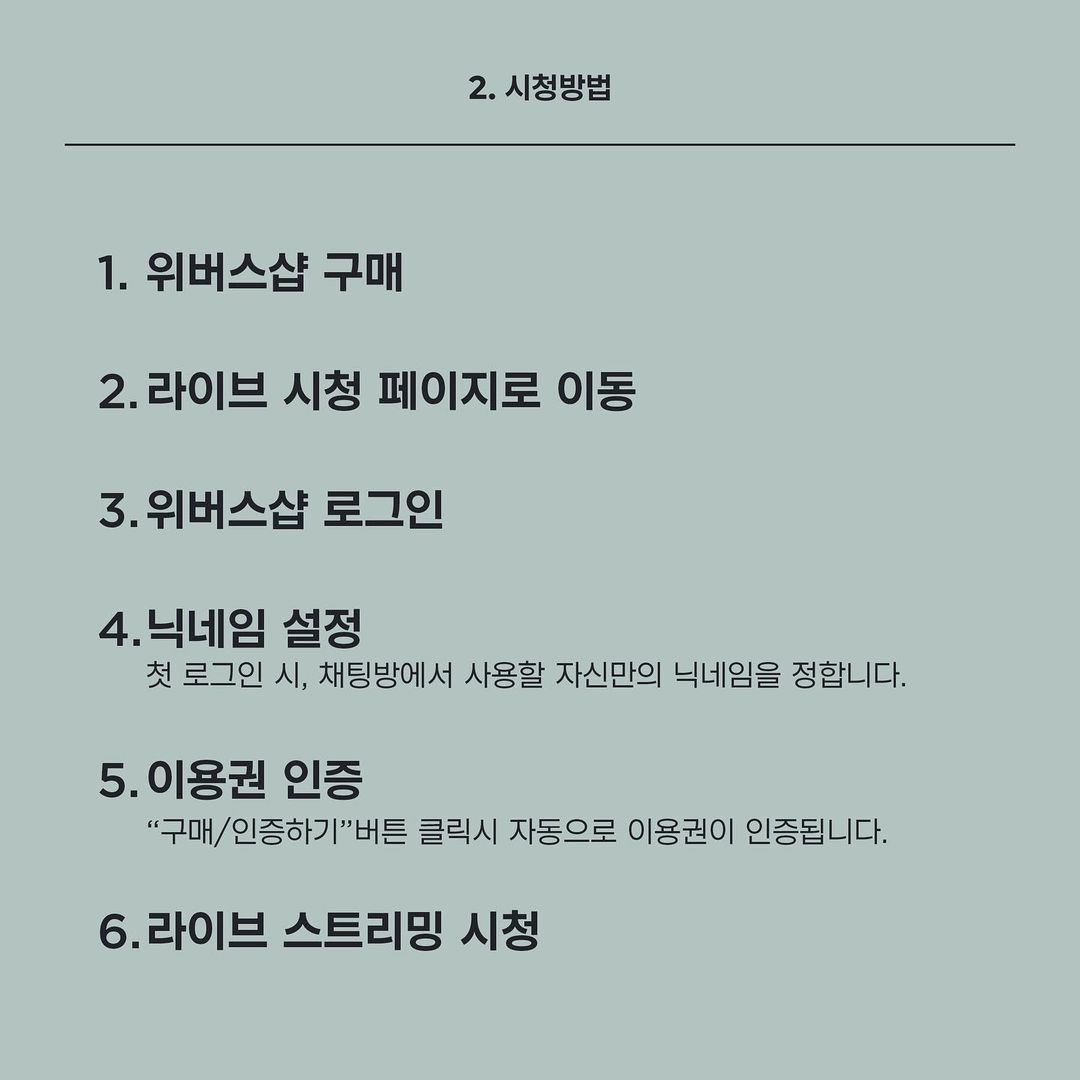 2. 시청방법

1. 위버스샵 구매

2. 라이브 시청 페이지로 이동

3. 위버스샵 로그인

4. 닉네임 설정
첫 로그인 시, 채팅방에서 사용할 자신만의 닉네임을 정합니다.

5. 이용권 인증
“구매/인증하기”버튼 클릭시 자동으로 이용권이 인증됩니다.

6. 라이브 스트리밍 시청